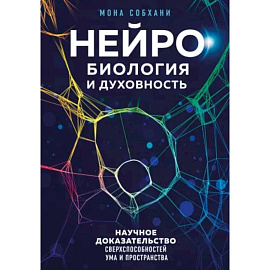 МОНА СОБХАНИ

НЕЙРО
БИОЛОГИЯ
И ДУХОВНОСТЬ

НАУЧНОЕ
ДОКАЗАТЕЛЬСТВО
СВЕРХСПОСОБНОСТЕЙ
УМА И ПРОСТРАНСТВА